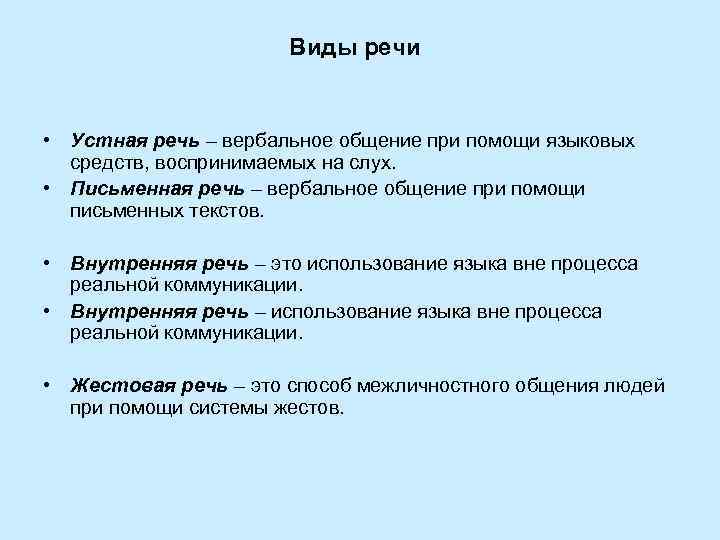 Виды речи

• Устная речь – вербальное общение при помощи языковых средств, воспринимаемых на слух.
• Письменная речь – вербальное общение при помощи письменных текстов.

• Внутренняя речь – это использование языка вне процесса реальной коммуникации.
• Внутренняя речь – использование языка вне процесса реальной коммуникации.

• Жестовая речь – это способ межличностного общения людей при помощи системы жестов.